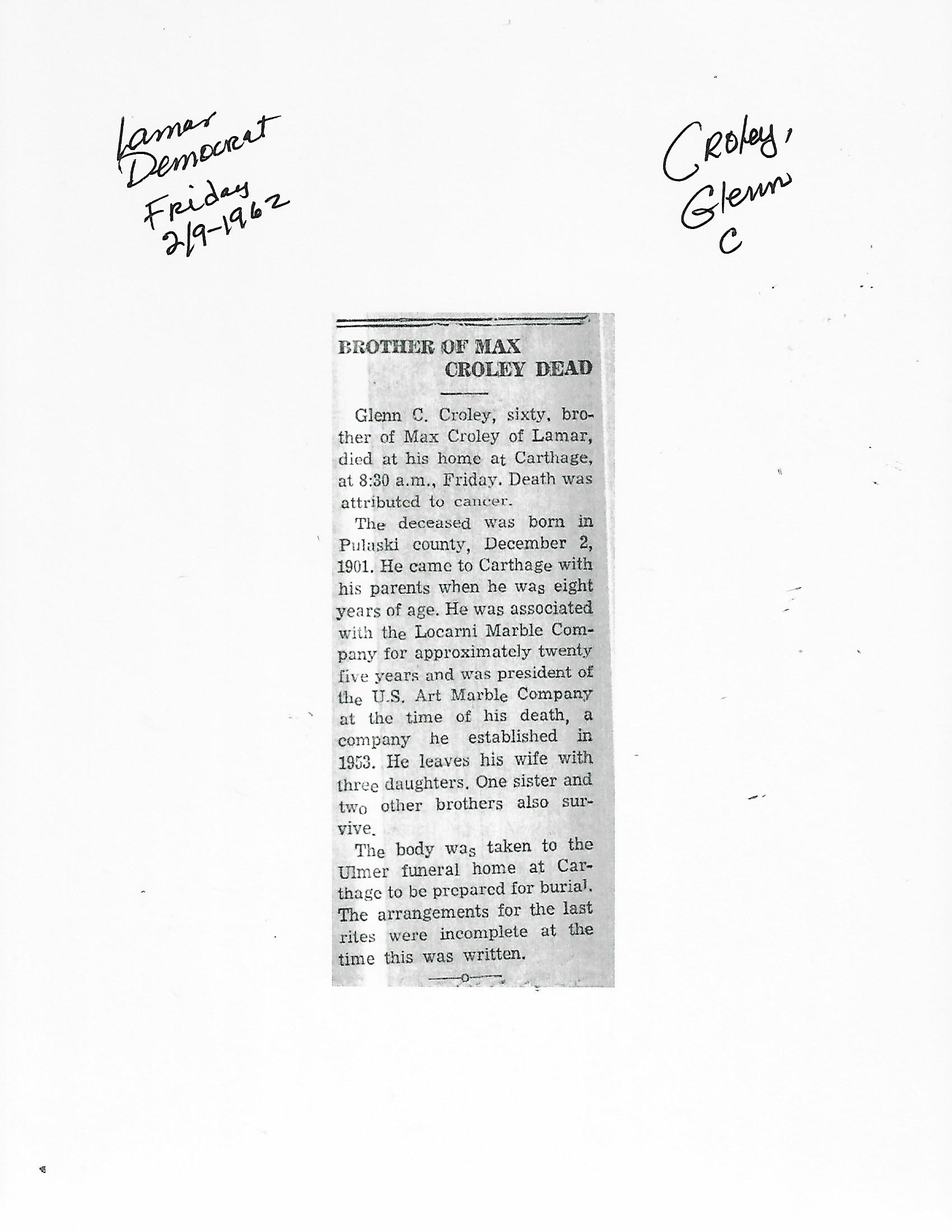 Lamar Democrat Friday 2/9-1962

Croley, Glenn C

BROTHER OF MAX CROLEY DEAD

Glenn C. Croley, sixty, brother of Max Croley of Lamar, died at his home at Carthage, at 8:30 a.m., Friday. Death was attributed to cancer.

The deceased was born in Pulaski county, December 2, 1901. He came to Carthage with his parents when he was eight years of age. He was associated with the Locarni Marble Company for approximately twenty five years and was president of the U.S. Art Marble Company at the time of his death, a company he established in 1953. He leaves his wife with three daughters. One sister and two other brothers also survive.

The body was taken to the Ulmer funeral home at Carthage to be prepared for burial. The arrangements for the last rites were incomplete at the time this was written.

—o—